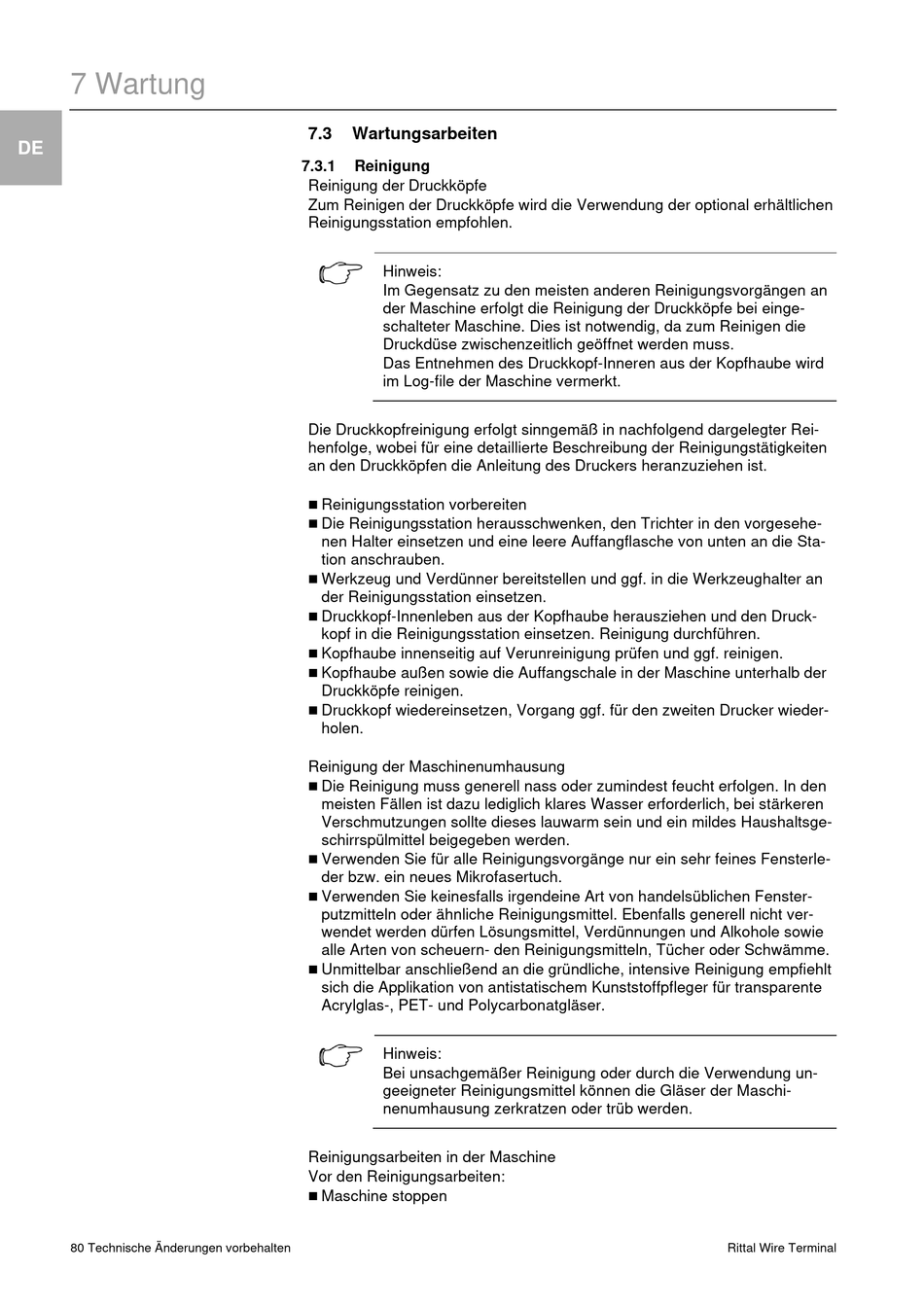 7 Wartung

DE

7.3 Wartungsarbeiten

7.3.1 Reinigung

Reinigung der Druckköpfe
Zum Reinigen der Druckköpfe wird die Verwendung der optional erhältlichen Reinigungsstation empfohlen.

Hinweis:
Im Gegensatz zu den meisten anderen Reinigungsvorgängen an der Maschine erfolgt die Reinigung der Druckköpfe bei eingeschalteter Maschine. Dies ist notwendig, da zum Reinigen die Druckdüse zwischenzeitlich geöffnet werden muss.
Das Entnehmen des Druckkopf-Inneren aus der Kopfhaube wird im Log-file der Maschine vermerkt.

Die Druckkopfreinigung erfolgt sinngemäß in nachfolgend dargelegter Reihenfolge, wobei für eine detaillierte Beschreibung der Reinigungstätigkeiten an den Druckköpfen die Anleitung des Druckers heranzuziehen ist.

■ Reinigungsstation vorbereiten
■ Die Reinigungsstation herausschwenken, den Trichter in den vorgesehenen Halter einsetzen und eine leere Auffangflasche von unten an die Station anschrauben.
■ Werkzeug und Verdünner bereitstellen und ggf. in die Werkzeughalter an der Reinigungsstation einsetzen.
■ Druckkopf-Innenleben aus der Kopfhaube herausziehen und den Druckkopf in die Reinigungsstation einsetzen. Reinigung durchführen.
■ Kopfhaube innenseitig auf Verunreinigung prüfen und ggf. reinigen.
■ Kopfhaube außen sowie die Auffangschale in der Maschine unterhalb der Druckköpfe reinigen.
■ Druckkopf wiedereinsetzen, Vorgang ggf. für den zweiten Drucker wiederholen.

Reinigung der Maschinenumhausung
■ Die Reinigung muss generell nass oder zumindest feucht erfolgen. In den meisten Fällen ist dazu lediglich klares Wasser erforderlich, bei stärkeren Verschmutzungen sollte dieses lauwarm sein und ein mildes Haushaltsgeschirrspülmittel beigegeben werden.
■ Verwenden Sie für alle Reinigungsvorgänge nur ein sehr feines Fensterleder bzw. ein neues Mikrofasertuch.
■ Verwenden Sie keinesfalls irgendeine Art von handelsüblichen Fensterputzmitteln oder ähnliche Reinigungsmittel. Ebenfalls generell nicht verwendet werden dürfen Lösungsmittel, Verdünnungen und Alkohole sowie alle Arten von scheuern- den Reinigungsmitteln, Tücher oder Schwämme.
■ Unmittelbar anschließend an die gründliche, intensive Reinigung empfiehlt sich die Applikation von antistatischem Kunststoffpfleger für transparente Acrylglas-, PET- und Polycarbonatgläser.

Hinweis:
Bei unsachgemäßer Reinigung oder durch die Verwendung ungeeigneter Reinigungsmittel können die Gläser der Maschinenumhausung zerkratzen oder trüb werden.

Reinigungsarbeiten in der Maschine
Vor den Reinigungsarbeiten:
■ Maschine stoppen

80 Technische Änderungen vorbehalten

Rittal Wire Terminal